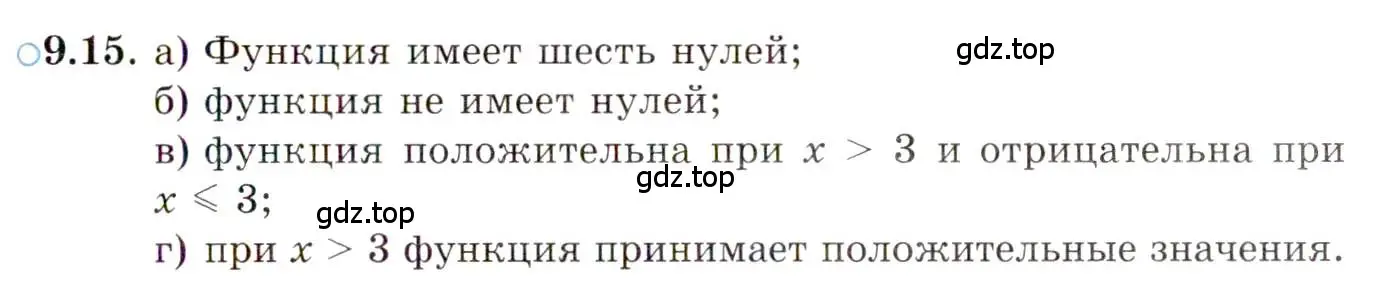 ○9.15. а) Функция имеет шесть нулей;
gdz.top
б) функция не имеет нулей;
в) функция положительна при $x > 3$ и отрицательна при $x \leqslant 3$;
gdz.top
gdz.top
г) при $x > 3$ функция принимает положительные значения.